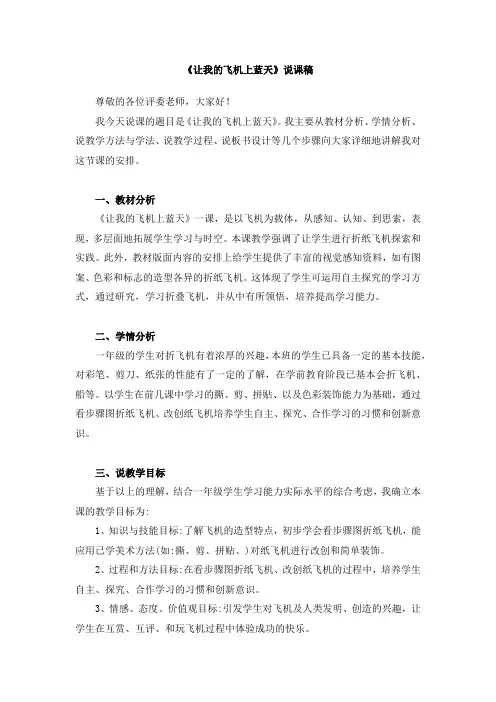 《让我的飞机上蓝天》说课稿

尊敬的各位评委老师，大家好！

我今天说课的题目是《让我的飞机上蓝天》。我主要从教材分析、学情分析、说教学方法与学法、说教学过程、说板书设计等几个步骤向大家详细地讲解我对这节课的安排。

一、教材分析

《让我的飞机上蓝天》一课，是以飞机为载体，从感知、认知、到思索，表现，多层面地拓展学生学习与时空。本课教学强调了让学生进行折纸飞机探索和实践。此外，教材版面内容的安排上给学生提供了丰富的视觉感知资料，如有图案、色彩和标志的造型各异的折纸飞机。这体现了学生可运用自主探究的学习方式，通过研究，学习折叠飞机，并从中有所领悟，培养提高学习能力。

二、学情分析

一年级的学生对折飞机有着浓厚的兴趣，本班的学生已具备一定的基本技能，对彩笔、剪刀、纸张的性能有了一定的了解，在学前教育阶段已基本会折飞机、船等。以学生在前几课中学习的撕、剪、拼贴、以及色彩装饰能力为基础，通过看步骤图折纸飞机、改创纸飞机培养学生自主、探究、合作学习的习惯和创新意识。

三、说教学目标

基于以上的理解，结合一年级学生学习能力实际水平的综合考虑，我确立本课的教学目标为:

1、知识与技能目标:了解飞机的造型特点，初步学会看步骤图折纸飞机，能应用已学美术方法(如:撕、剪、拼贴、)对纸飞机进行改创和简单装饰。

2、过程和方法目标:在看步骤图折纸飞机、改创纸飞机的过程中，培养学生自主、探究、合作学习的习惯和创新意识。

3、情感、态度、价值观目标:引发学生对飞机及人类发明、创造的兴趣，让学生在互赏、互评、和玩飞机过程中体验成功的快乐。